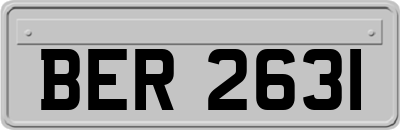 BER 2631